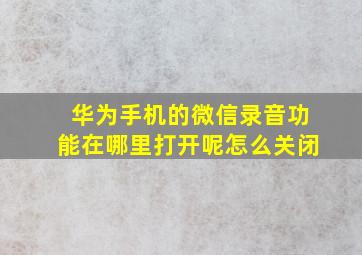 华为手机的微信录音功能在哪里打开呢怎么关闭